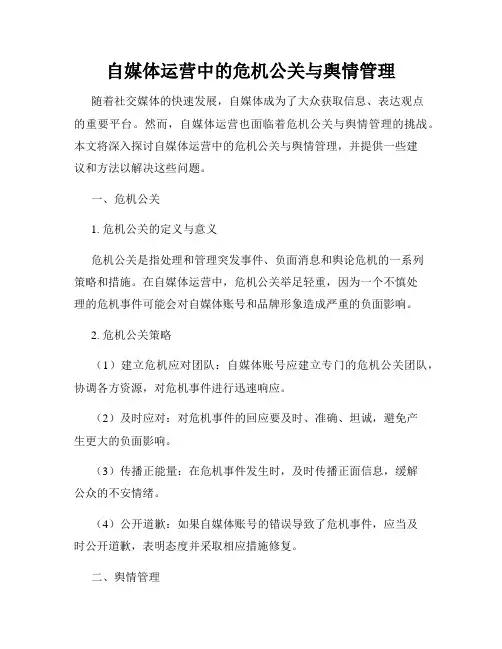 自媒体运营中的危机公关与舆情管理

随着社交媒体的快速发展，自媒体成为了大众获取信息、表达观点的重要平台。然而，自媒体运营也面临着危机公关与舆情管理的挑战。本文将深入探讨自媒体运营中的危机公关与舆情管理，并提供一些建议和方法以解决这些问题。

一、危机公关

1. 危机公关的定义与意义

危机公关是指处理和管理突发事件、负面消息和舆论危机的一系列策略和措施。在自媒体运营中，危机公关举足轻重，因为一个不慎处理的危机事件可能会对自媒体账号和品牌形象造成严重的负面影响。

2. 危机公关策略

（1）建立危机应对团队：自媒体账号应建立专门的危机公关团队，协调各方资源，对危机事件进行迅速响应。

（2）及时应对：对危机事件的回应要及时、准确、坦诚，避免产生更大的负面影响。

（3）传播正能量：在危机事件发生时，及时传播正面信息，缓解公众的不安情绪。

（4）公开道歉：如果自媒体账号的错误导致了危机事件，应当及时公开道歉，表明态度并采取相应措施修复。

二、舆情管理